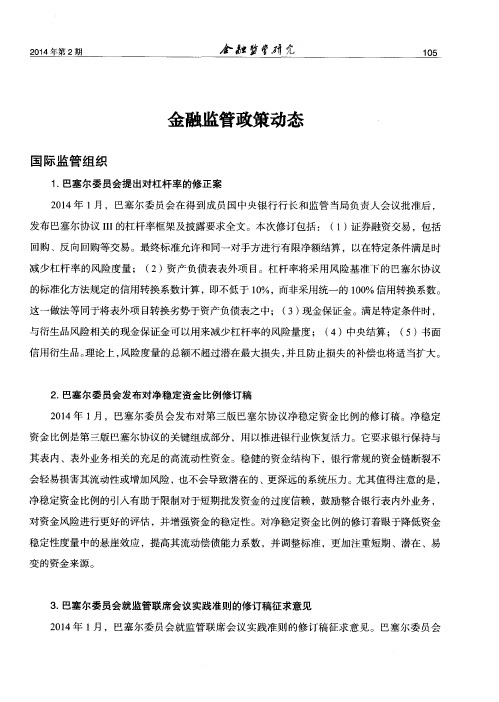 2014年第2期　　金融监管研究　　105

金融监管政策动态

国际监管组织

1. 巴塞尔委员会提出对杠杆率的修正案

2014年1月，巴塞尔委员会在得到成员国中央银行行长和监管当局负责人会议批准后，发布巴塞尔协议III的杠杆率框架及披露要求全文。本次修订包括：（1）证券融资交易，包括回购、反向回购等交易。最终标准允许和同一对手方进行有限净额结算，以在特定条件满足时减少杠杆率的风险度量；（2）资产负债表表外项目。杠杆率将采用风险基准下的巴塞尔协议的标准化方法规定的信用转换系数计算，即不低于10%，而非采用统一的100%信用转换系数。这一做法等同于将表外项目转换劣势于资产负债表之中；（3）现金保证金。满足特定条件时，与衍生品风险相关的现金保证金可以用来减少杠杆率的风险量度；（4）中央结算；（5）书面信用衍生品。理论上，风险度量的总额不超过潜在最大损失，并且防止损失的补偿也将适当扩大。

2. 巴塞尔委员会发布对净稳定资金比例修订稿

2014年1月，巴塞尔委员会发布对第三版巴塞尔协议净稳定资金比例的修订稿。净稳定资金比例是第三版巴塞尔协议的关键组成部分，用以推进银行业恢复活力。它要求银行保持与其表内、表外业务相关的充足的高流动性资金。稳健的资金结构下，银行常规的资金链断裂不会轻易损害其流动性或增加风险，也不会导致潜在的、更深远的系统压力。尤其值得注意的是，净稳定资金比例的引入有助于限制对于短期批发资金的过度信赖，鼓励整合银行表内外业务，对资金风险进行更好的评估，并增强资金的稳定性。对净稳定资金比例的修订着眼于降低资金稳定性度量中的悬崖效应，提高其流动偿债能力系数，并调整标准，更加注重短期、潜在、易变的资金来源。

3. 巴塞尔委员会就监管联席会议实践准则的修订稿征求意见

2014年1月，巴塞尔委员会就监管联席会议实践准则的修订稿征求意见。巴塞尔委员会